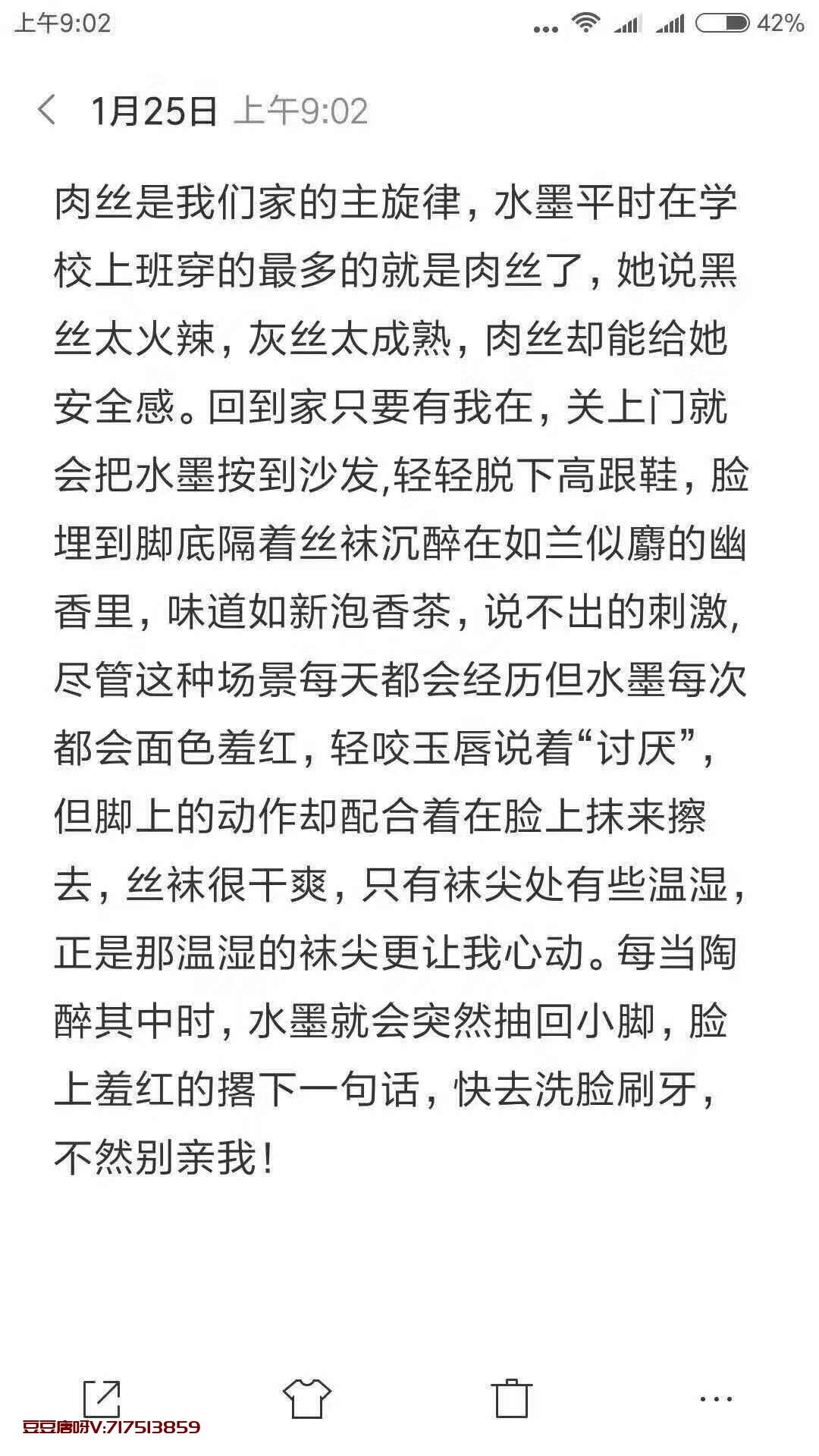 上午9:02 42%

1月25日 上午9:02

肉丝是我们家的主旋律，水墨平时在学校上班穿的最多的就是肉丝了，她说黑丝太火辣，灰丝太成熟，肉丝却能给她安全感。回到家只要有我在，关上门就会把水墨按到沙发,轻轻脱下高跟鞋，脸埋到脚底隔着丝袜沉醉在如兰似麝的幽香里，味道如新泡香茶，说不出的刺激，尽管这种场景每天都会经历但水墨每次都会面色羞红，轻咬玉唇说着“讨厌”，但脚上的动作却配合着在脸上抹来擦去，丝袜很干爽，只有袜尖处有些温湿，正是那温湿的袜尖更让我心动。每当陶醉其中时，水墨就会突然抽回小脚，脸上羞红的撂下一句话，快去洗脸刷牙，不然别亲我！

豆豆唐呀V:717513859